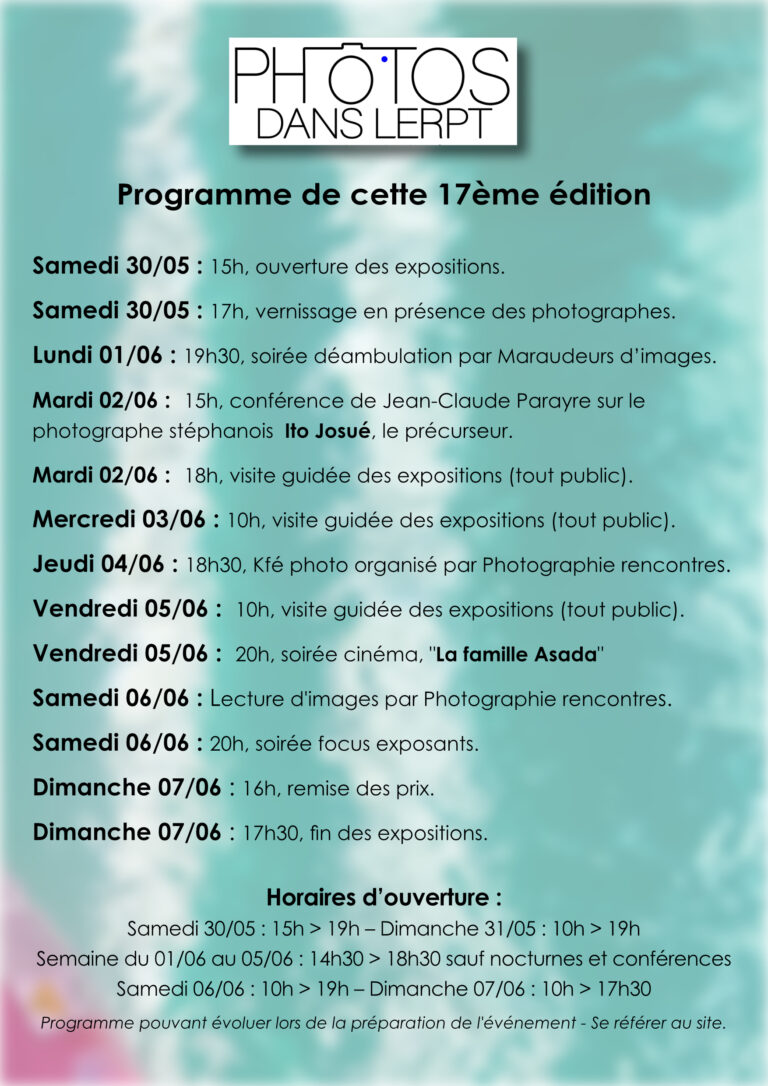 PHOTOS
DANS LERPT

Programme de cette 17ème édition

Samedi 30/05 : 15h, ouverture des expositions.

Samedi 30/05 : 17h, vernissage en présence des photographes.

Lundi 01/06 : 19h30, soirée déambulation par Maraudeurs d'images.

Mardi 02/06 : 15h, conférence de Jean-Claude Parayre sur le photographe stéphanois Ito Josué, le précurseur.

Mardi 02/06 : 18h, visite guidée des expositions (tout public).

Mercredi 03/06 : 10h, visite guidée des expositions (tout public).

Jeudi 04/06 : 18h30, Kfé photo organisé par Photographie rencontres.

Vendredi 05/06 : 10h, visite guidée des expositions (tout public).

Vendredi 05/06 : 20h, soirée cinéma, "La famille Asada"

Samedi 06/06 : Lecture d'images par Photographie rencontres.

Samedi 06/06 : 20h, soirée focus exposants.

Dimanche 07/06 : 16h, remise des prix.

Dimanche 07/06 : 17h30, fin des expositions.

Horaires d'ouverture :
Samedi 30/05 : 15h > 19h – Dimanche 31/05 : 10h > 19h
Semaine du 01/06 au 05/06 : 14h30 > 18h30 sauf nocturnes et conférences
Samedi 06/06 : 10h > 19h – Dimanche 07/06 : 10h > 17h30

Programme pouvant évoluer lors de la préparation de l'événement - Se référer au site.